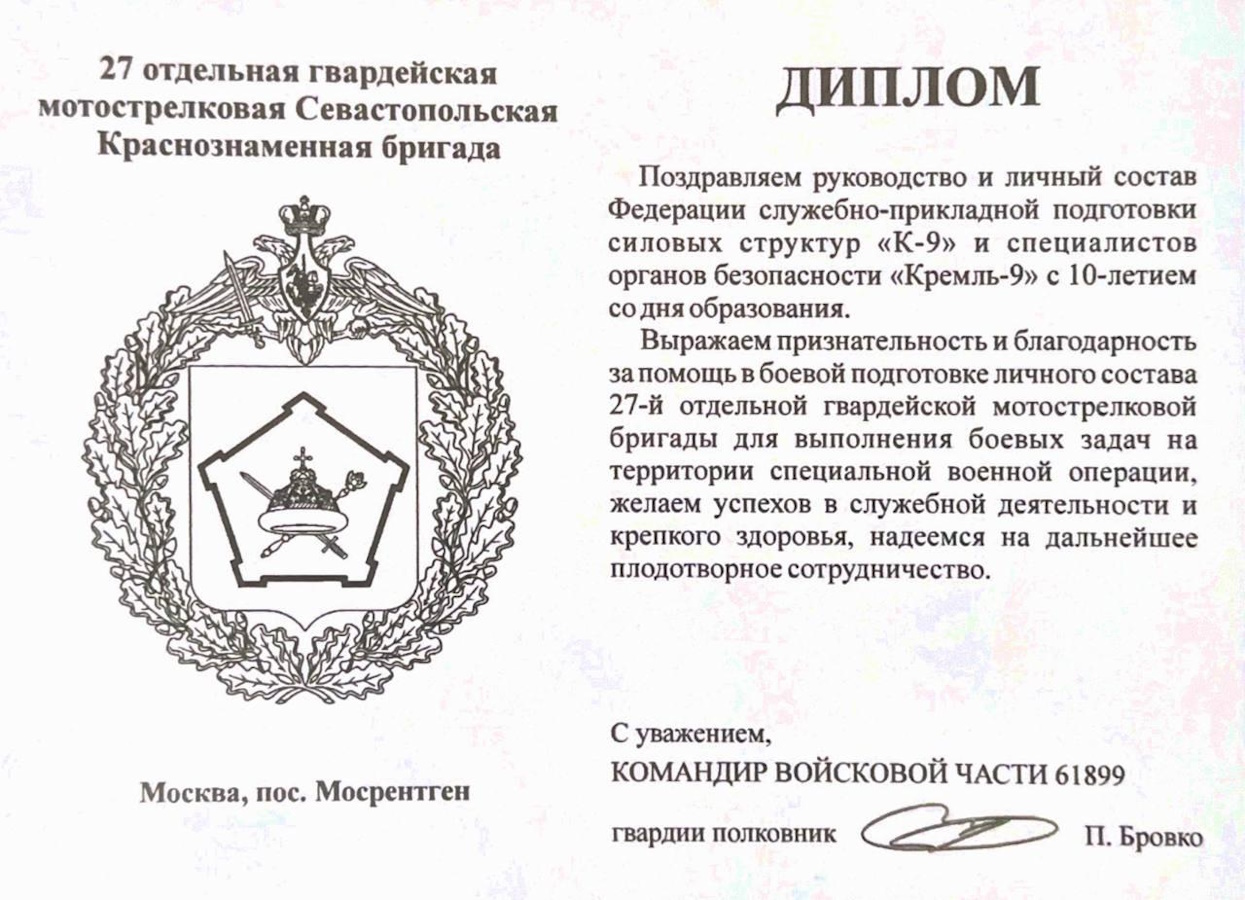 27 отдельная гвардейская мотострелковая Севастопольская Краснознаменная бригада

Москва, пос. Мосрентген

ДИПЛОМ

Поздравляем руководство и личный состав Федерации служебно-прикладной подготовки силовых структур «К-9» и специалистов органов безопасности «Кремль-9» с 10-летием со дня образования.

Выражаем признательность и благодарность за помощь в боевой подготовке личного состава 27-й отдельной гвардейской мотострелковой бригады для выполнения боевых задач на территории специальной военной операции, желаем успехов в служебной деятельности и крепкого здоровья, надеемся на дальнейшее плодотворное сотрудничество.

С уважением,
КОМАНДИР ВОЙСКОВОЙ ЧАСТИ 61899
гвардии полковник П. Бровко